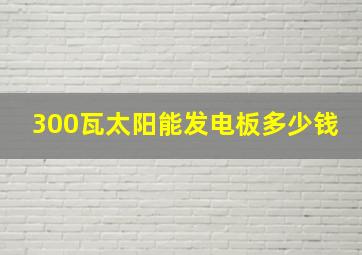 300瓦太阳能发电板多少钱